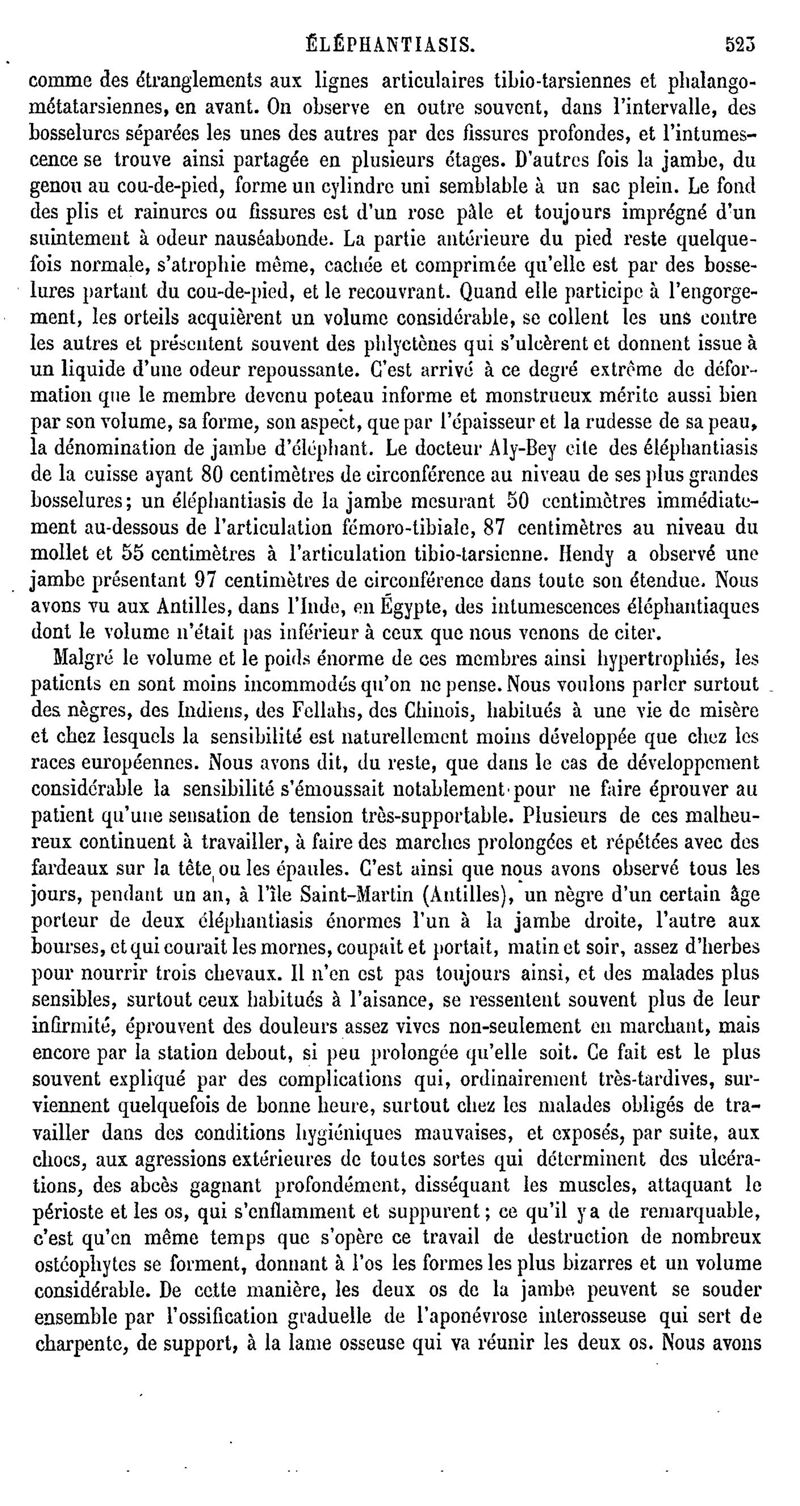 ÉLÉPHANTIASIS. 523

comme des étranglements aux lignes articulaires tibio-tarsiennes et phalango-métatarsiennes, en avant. On observe en outre souvent, dans l'intervalle, des bosselures séparées les unes des autres par des fissures profondes, et l'intumescence se trouve ainsi partagée en plusieurs étages. D'autres fois la jambe, du genou au cou-de-pied, forme un cylindre uni semblable à un sac plein. Le fond des plis et rainures ou fissures est d'un rose pâle et toujours imprégné d'un suintement à odeur nauséabonde. La partie antérieure du pied reste quelquefois normale, s'atrophie même, cachée et comprimée qu'elle est par des bosselures partant du cou-de-pied, et le recouvrant. Quand elle participe à l'engorgement, les orteils acquièrent un volume considérable, se collent les uns contre les autres et présentent souvent des phlyctènes qui s'ulcèrent et donnent issue à un liquide d'une odeur repoussante. C'est arrivé à ce degré extrême de déformation que le membre devenu poteau informe et monstrueux mérite aussi bien par son volume, sa forme, son aspect, que par l'épaisseur et la rudesse de sa peau, la dénomination de jambe d'éléphant. Le docteur Aly-Bey cite des éléphantiasis de la cuisse ayant 80 centimètres de circonférence au niveau de ses plus grandes bosselures; un éléphantiasis de la jambe mesurant 50 centimètres immédiatement au-dessous de l'articulation fémoro-tibiale, 87 centimètres au niveau du mollet et 55 centimètres à l'articulation tibio-tarsienne. Hendy a observé une jambe présentant 97 centimètres de circonférence dans toute son étendue. Nous avons vu aux Antilles, dans l'Inde, en Égypte, des intumescences éléphantiaques dont le volume n'était pas inférieur à ceux que nous venons de citer.

Malgré le volume et le poids énorme de ces membres ainsi hypertrophiés, les patients en sont moins incommodés qu'on ne pense. Nous voulons parler surtout des nègres, des Indiens, des Fellahs, des Chinois, habitués à une vie de misère et chez lesquels la sensibilité est naturellement moins développée que chez les races européennes. Nous avons dit, du reste, que dans le cas de développement considérable la sensibilité s'émoussait notablement pour ne faire éprouver au patient qu'une sensation de tension très-supportable. Plusieurs de ces malheureux continuent à travailler, à faire des marches prolongées et répétées avec des fardeaux sur la tête ou les épaules. C'est ainsi que nous avons observé tous les jours, pendant un an, à l'île Saint-Martin (Antilles), un nègre d'un certain âge porteur de deux éléphantiasis énormes l'un à la jambe droite, l'autre aux bourses, et qui courait les mornes, coupait et portait, matin et soir, assez d'herbes pour nourrir trois chevaux. Il n'en est pas toujours ainsi, et des malades plus sensibles, surtout ceux habitués à l'aisance, se ressentent souvent plus de leur infirmité, éprouvent des douleurs assez vives non-seulement en marchant, mais encore par la station debout, si peu prolongée qu'elle soit. Ce fait est le plus souvent expliqué par des complications qui, ordinairement très-tardives, surviennent quelquefois de bonne heure, surtout chez les malades obligés de travailler dans des conditions hygiéniques mauvaises, et exposés, par suite, aux chocs, aux agressions extérieures de toutes sortes qui déterminent des ulcérations, des abcès gagnant profondément, disséquant les muscles, attaquant le périoste et les os, qui s'enflamment et suppurent; ce qu'il y a de remarquable, c'est qu'en même temps que s'opère ce travail de destruction de nombreux ostéophytes se forment, donnant à l'os les formes les plus bizarres et un volume considérable. De cette manière, les deux os de la jambe peuvent se souder ensemble par l'ossification graduelle de l'aponévrose interosseuse qui sert de charpente, de support, à la lame osseuse qui va réunir les deux os. Nous avons